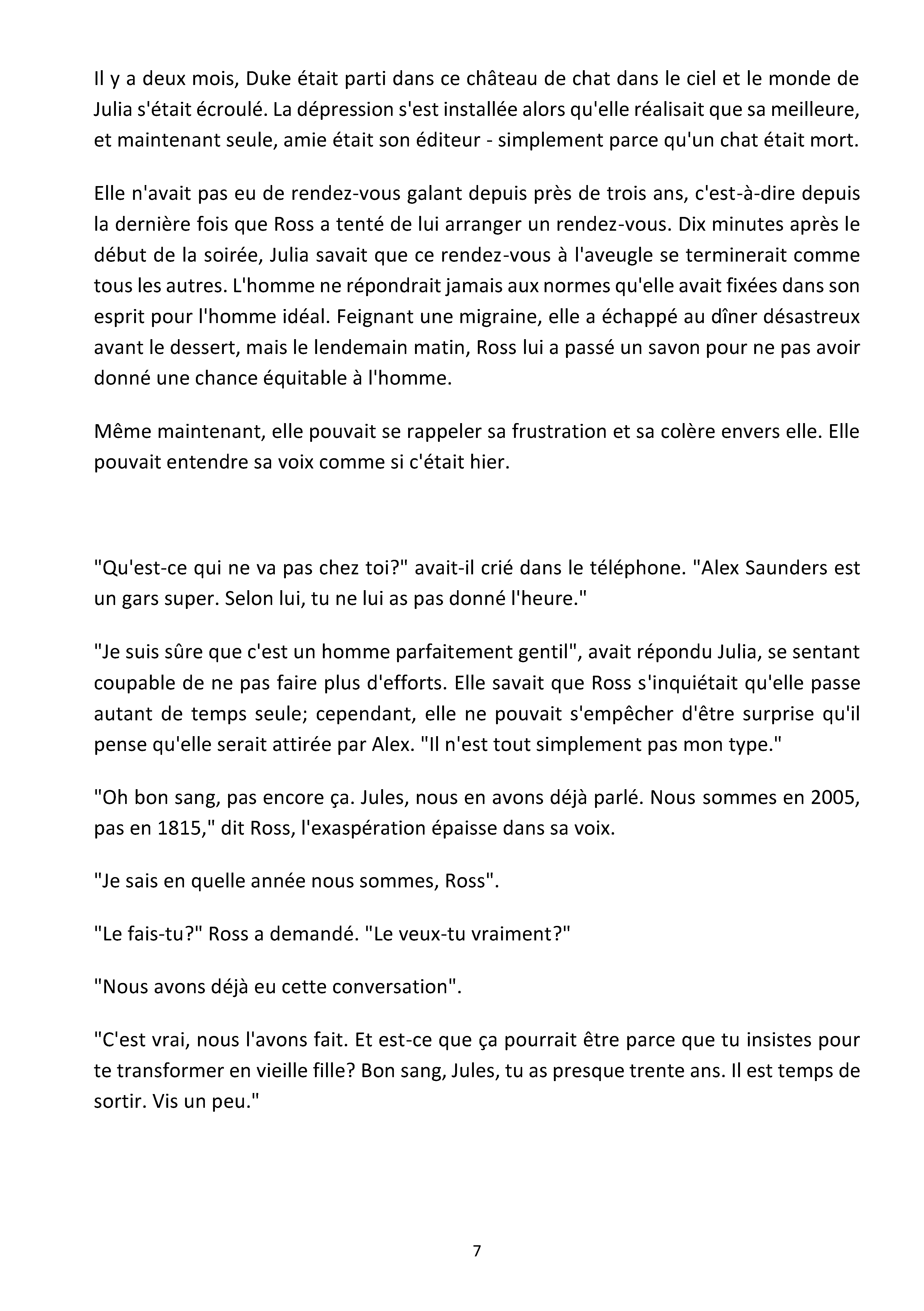 Il y a deux mois, Duke était parti dans ce château de chat dans le ciel et le monde de Julia s'était écroulé. La dépression s'est installée alors qu'elle réalisait que sa meilleure, et maintenant seule, amie était son éditeur - simplement parce qu'un chat était mort.

Elle n'avait pas eu de rendez-vous galant depuis près de trois ans, c'est-à-dire depuis la dernière fois que Ross a tenté de lui arranger un rendez-vous. Dix minutes après le début de la soirée, Julia savait que ce rendez-vous à l'aveugle se terminerait comme tous les autres. L'homme ne répondrait jamais aux normes qu'elle avait fixées dans son esprit pour l'homme idéal. Feignant une migraine, elle a échappé au dîner désastreux avant le dessert, mais le lendemain matin, Ross lui a passé un savon pour ne pas avoir donné une chance équitable à l'homme.

Même maintenant, elle pouvait se rappeler sa frustration et sa colère envers elle. Elle pouvait entendre sa voix comme si c'était hier.

"Qu'est-ce qui ne va pas chez toi?" avait-il crié dans le téléphone. "Alex Saunders est un gars super. Selon lui, tu ne lui as pas donné l'heure."

"Je suis sûre que c'est un homme parfaitement gentil", avait répondu Julia, se sentant coupable de ne pas faire plus d'efforts. Elle savait que Ross s'inquiétait qu'elle passe autant de temps seule; cependant, elle ne pouvait s'empêcher d'être surprise qu'il pense qu'elle serait attirée par Alex. "Il n'est tout simplement pas mon type."

"Oh bon sang, pas encore ça. Jules, nous en avons déjà parlé. Nous sommes en 2005, pas en 1815," dit Ross, l'exaspération épaisse dans sa voix.

"Je sais en quelle année nous sommes, Ross".

"Le fais-tu?" Ross a demandé. "Le veux-tu vraiment?"

"Nous avons déjà eu cette conversation".

"C'est vrai, nous l'avons fait. Et est-ce que ça pourrait être parce que tu insistes pour te transformer en vieille fille? Bon sang, Jules, tu as presque trente ans. Il est temps de sortir. Vis un peu."

7